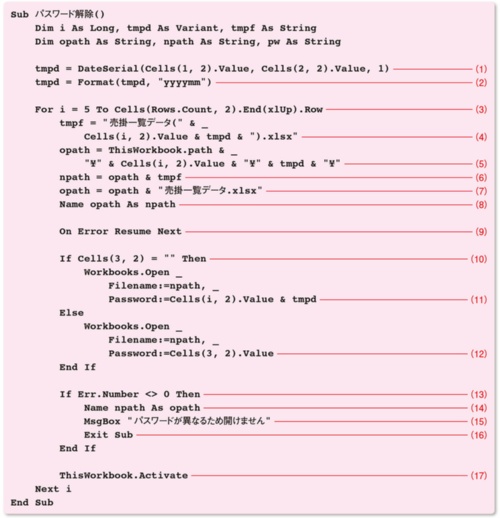 Sub パスワード解除()
    Dim i As Long, tmpd As Variant, tmpf As String
    Dim opath As String, npath As String, pw As String

    tmpd = DateSerial(Cells(1, 2).Value, Cells(2, 2).Value, 1) (1)
    tmpd = Format(tmpd, "yyyymm") (2)

    For i = 5 To Cells(Rows.Count, 2).End(xlUp).Row (3)
        tmpf = "売掛一覧データ(" & _
            Cells(i, 2).Value & tmpd & ").xlsx" (4)
        opath = ThisWorkbook.path & _
            "¥" & Cells(i, 2).Value & "¥" & tmpd & "¥" (5)
        npath = opath & tmpf (6)
        opath = opath & "売掛一覧データ.xlsx" (7)
        Name opath As npath (8)

        On Error Resume Next (9)

        If Cells(3, 2) = "" Then (10)
            Workbooks.Open _
                Filename:=npath, _
                Password:=Cells(i, 2).Value & tmpd (11)
        Else
            Workbooks.Open _
                Filename:=npath, _
                Password:=Cells(3, 2).Value (12)
        End If

        If Err.Number <> 0 Then (13)
            Name npath As opath (14)
            MsgBox "パスワードが異なるため開けません" (15)
            Exit Sub (16)
        End If

        ThisWorkbook.Activate (17)
    Next i
End Sub